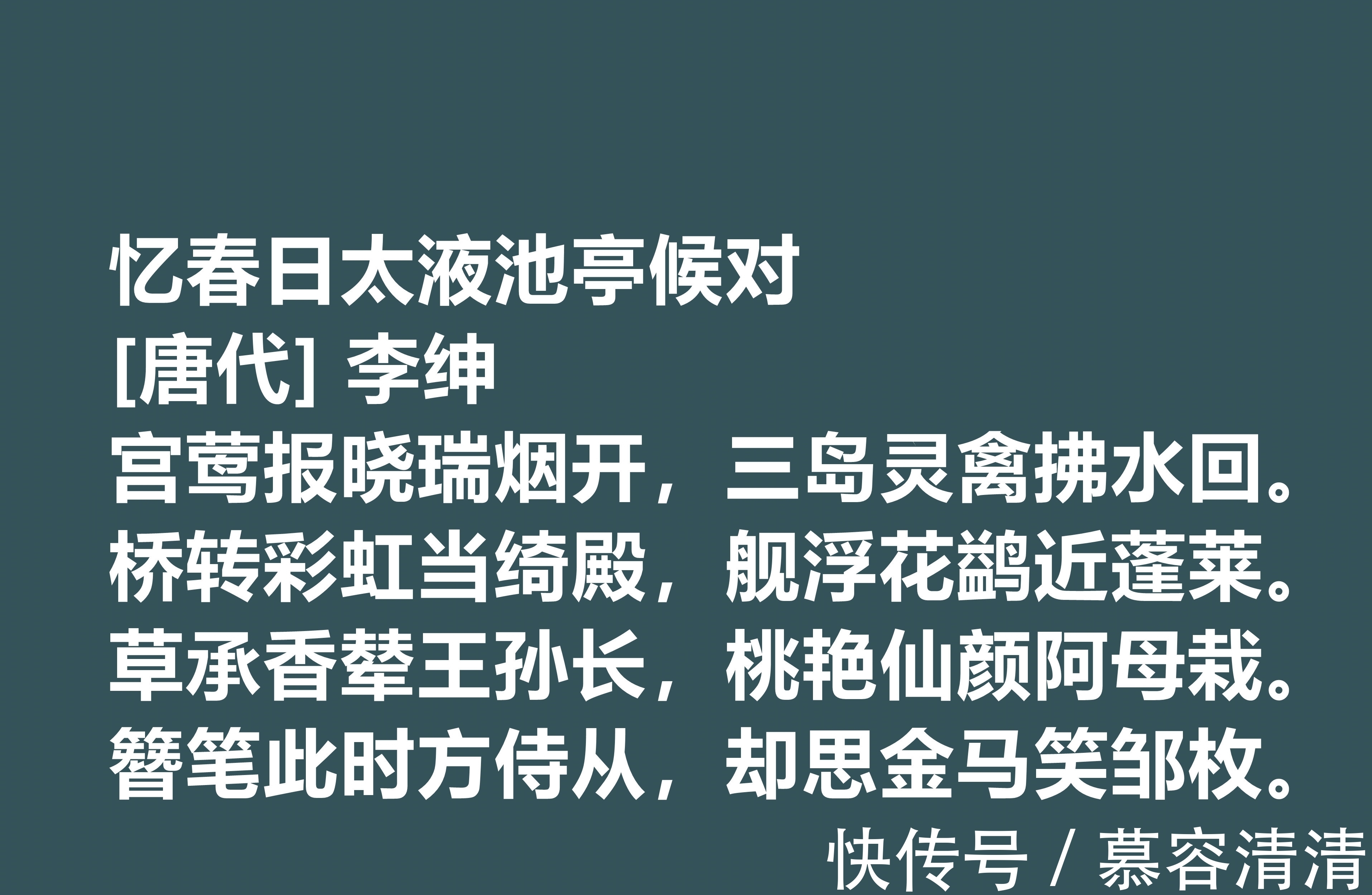 忆春日太液池亭候对
[唐代] 李绅
宫莺报晓瑞烟开，三岛灵禽拂水回。
桥转彩虹当绮殿，舰浮花鹢近蓬莱。
草承香辇王孙长，桃艳仙颜阿母栽。
簪笔此时方侍从，却思金马笑邹枚。

快传号 / 慕容清清